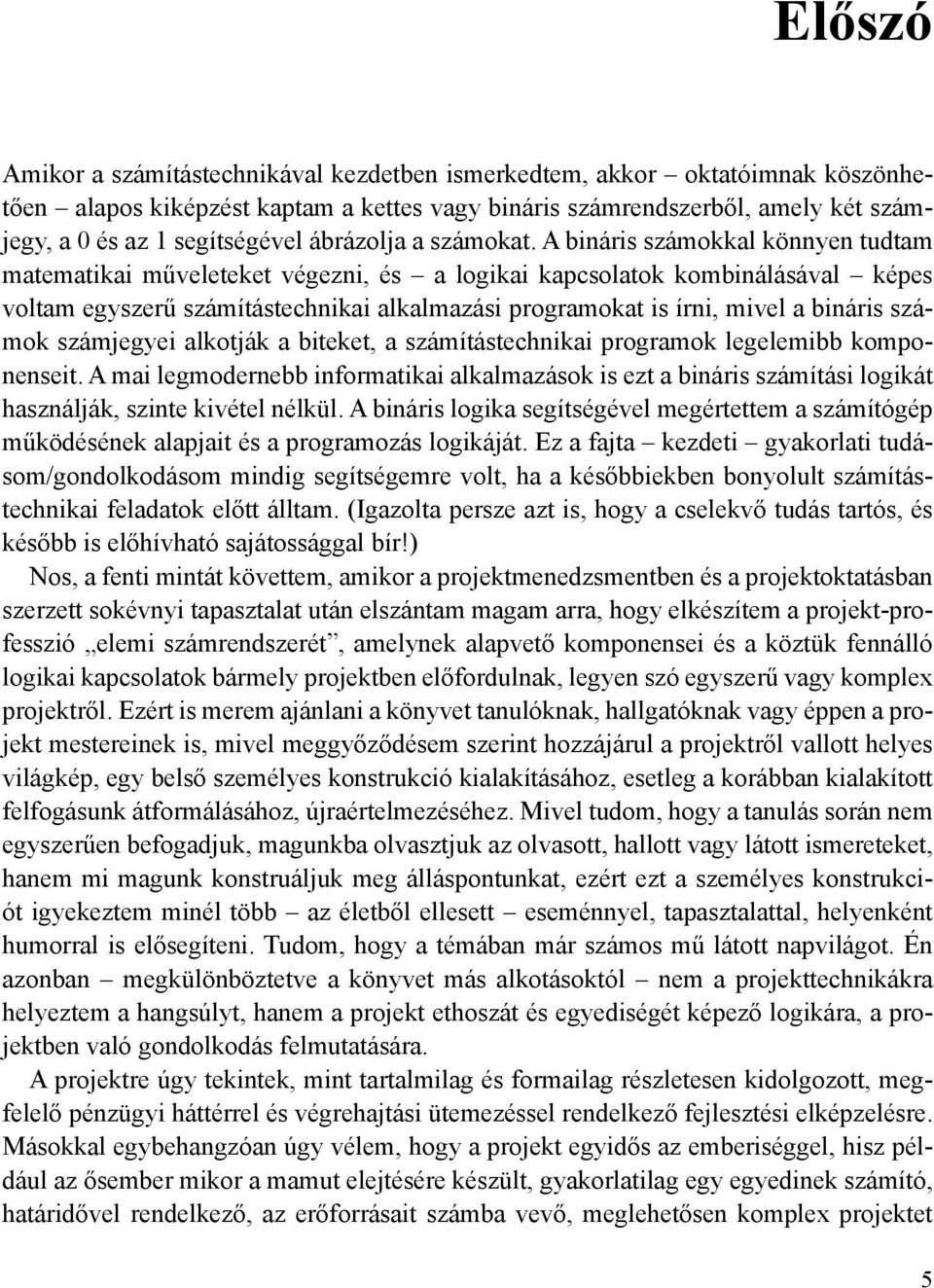 Előszó

Amikor a számítástechnikával kezdetben ismerkedtem, akkor – oktatóimnak köszönhetően – alapos kiképzést kaptam a kettes vagy bináris számrendszerből, amely két számjegy, a 0 és az 1 segítségével ábrázolja a számokat. A bináris számokkal könnyen tudtam matematikai műveleteket végezni, és – a logikai kapcsolatok kombinálásával – képes voltam egyszerű számítástechnikai alkalmazási programokat is írni, mivel a bináris számok számjegyei alkotják a biteket, a számítástechnikai programok legelemibb komponenseit. A mai legmodernebb informatikai alkalmazások is ezt a bináris számítási logikát használják, szinte kivétel nélkül. A bináris logika segítségével megértettem a számítógép működésének alapjait és a programozás logikáját. Ez a fajta – kezdeti – gyakorlati tudásom/gondolkodásom mindig segítségemre volt, ha a későbbiekben bonyolult számítástechnikai feladatok előtt álltam. (Igazolta persze azt is, hogy a cselekvő tudás tartós, és később is előhívható sajátossággal bír!)

Nos, a fenti mintát követtem, amikor a projektmenedzsmentben és a projektoktatásban szerzett sokévnyi tapasztalat után elszántam magam arra, hogy elkészítem a projekt-professzió „elemi számrendszerét”, amelynek alapvető komponensei és a köztük fennálló logikai kapcsolatok bármely projektben előfordulnak, legyen szó egyszerű vagy komplex projektről. Ezért is merem ajánlani a könyvet tanulóknak, hallgatóknak vagy éppen a projekt mestereinek is, mivel meggyőződésem szerint hozzájárul a projektről vallott helyes világkép, egy belső személyes konstrukció kialakításához, esetleg a korábban kialakított felfogásunk átformálásához, újraértelmezéséhez. Mivel tudom, hogy a tanulás során nem egyszerűen befogadjuk, magunkba olvasztjuk az olvasott, hallott vagy látott ismereteket, hanem mi magunk konstruáljuk meg álláspontunkat, ezért ezt a személyes konstrukciót igyekeztem minél több – az életből ellesett – eseménnyel, tapasztalattal, helyenként humorral is elősegíteni. Tudom, hogy a témában már számos mű látott napvilágot. Én azonban – megkülönböztetve a könyvet más alkotásoktól – nem a projekttechnikákra helyeztem a hangsúlyt, hanem a projekt ethoszát és egyediségét képező logikára, a projektben való gondolkodás felmutatására.

A projektre úgy tekintek, mint tartalmilag és formailag részletesen kidolgozott, megfelelő pénzügyi háttérrel és végrehajtási ütemezéssel rendelkező fejlesztési elképzelésre. Másokkal egybehangzóan úgy vélem, hogy a projekt egyidős az emberiséggel, hisz például az ősember mikor a mamut elejtésére készült, gyakorlatilag egy egyedinek számító, határidővel rendelkező, az erőforrásait számba vevő, meglehetősen komplex projektet

5